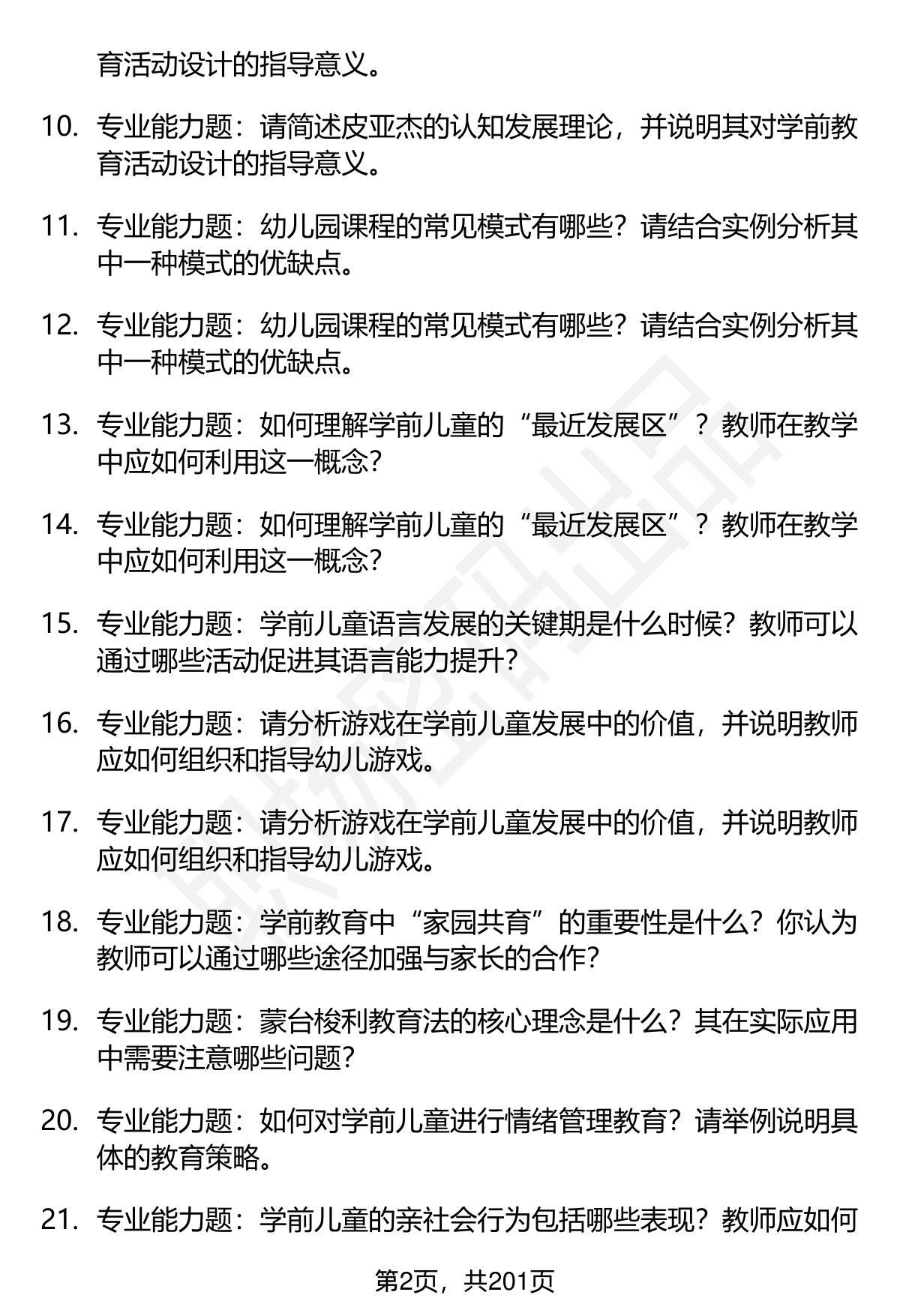 育活动设计的指导意义。

10. 专业能力题：请简述皮亚杰的认知发展理论，并说明其对学前教育活动设计的指导意义。

11. 专业能力题：幼儿园课程的常见模式有哪些？请结合实例分析其中一种模式的优缺点。

12. 专业能力题：幼儿园课程的常见模式有哪些？请结合实例分析其中一种模式的优缺点。

13. 专业能力题：如何理解学前儿童的“最近发展区”？教师在教学中应如何利用这一概念？

14. 专业能力题：如何理解学前儿童的“最近发展区”？教师在教学中应如何利用这一概念？

15. 专业能力题：学前儿童语言发展的关键期是什么时候？教师可以通过哪些活动促进其语言能力提升？

16. 专业能力题：请分析游戏在学前儿童发展中的价值，并说明教师应如何组织和指导幼儿游戏。

17. 专业能力题：请分析游戏在学前儿童发展中的价值，并说明教师应如何组织和指导幼儿游戏。

18. 专业能力题：学前教育中“家园共育”的重要性是什么？你认为教师可以通过哪些途径加强与家长的合作？

19. 专业能力题：蒙台梭利教育法的核心理念是什么？其在实际应用中需要注意哪些问题？

20. 专业能力题：如何对学前儿童进行情绪管理教育？请举例说明具体的教育策略。

21. 专业能力题：学前儿童的亲社会行为包括哪些表现？教师应如何

第2页，共201页